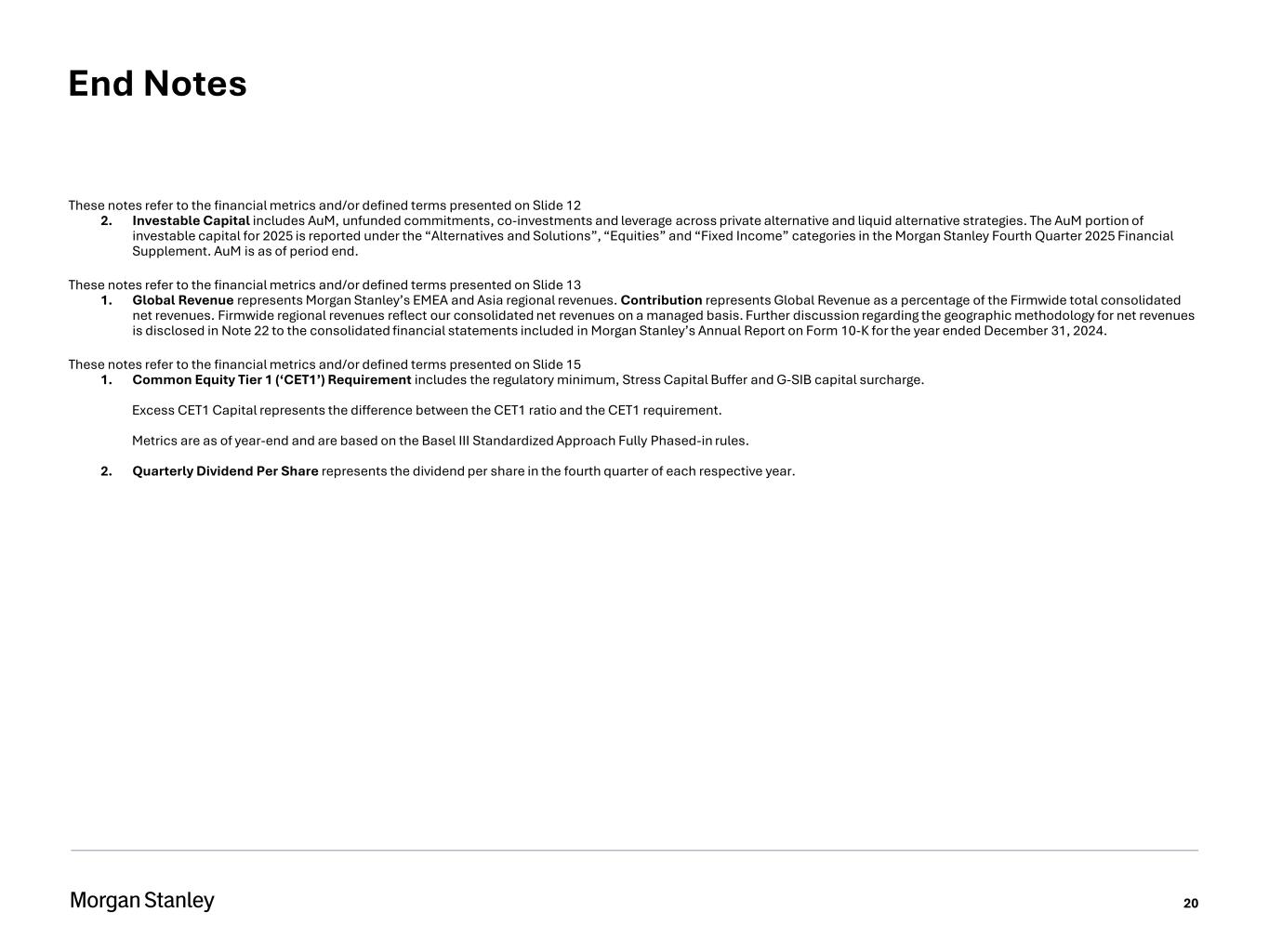 End Notes

These notes refer to the financial metrics and/or defined terms presented on Slide 12
2. Investable Capital includes AuM, unfunded commitments, co-investments and leverage across private alternative and liquid alternative strategies. The AuM portion of investable capital for 2025 is reported under the “Alternatives and Solutions”, “Equities” and “Fixed Income” categories in the Morgan Stanley Fourth Quarter 2025 Financial Supplement. AuM is as of period end.

These notes refer to the financial metrics and/or defined terms presented on Slide 13
1. Global Revenue represents Morgan Stanley’s EMEA and Asia regional revenues. Contribution represents Global Revenue as a percentage of the Firmwide total consolidated net revenues. Firmwide regional revenues reflect our consolidated net revenues on a managed basis. Further discussion regarding the geographic methodology for net revenues is disclosed in Note 22 to the consolidated financial statements included in Morgan Stanley’s Annual Report on Form 10-K for the year ended December 31, 2024.

These notes refer to the financial metrics and/or defined terms presented on Slide 15
1. Common Equity Tier 1 (‘CET1’) Requirement includes the regulatory minimum, Stress Capital Buffer and G-SIB capital surcharge.

Excess CET1 Capital represents the difference between the CET1 ratio and the CET1 requirement.

Metrics are as of year-end and are based on the Basel III Standardized Approach Fully Phased-in rules.

2. Quarterly Dividend Per Share represents the dividend per share in the fourth quarter of each respective year.

Morgan Stanley

20